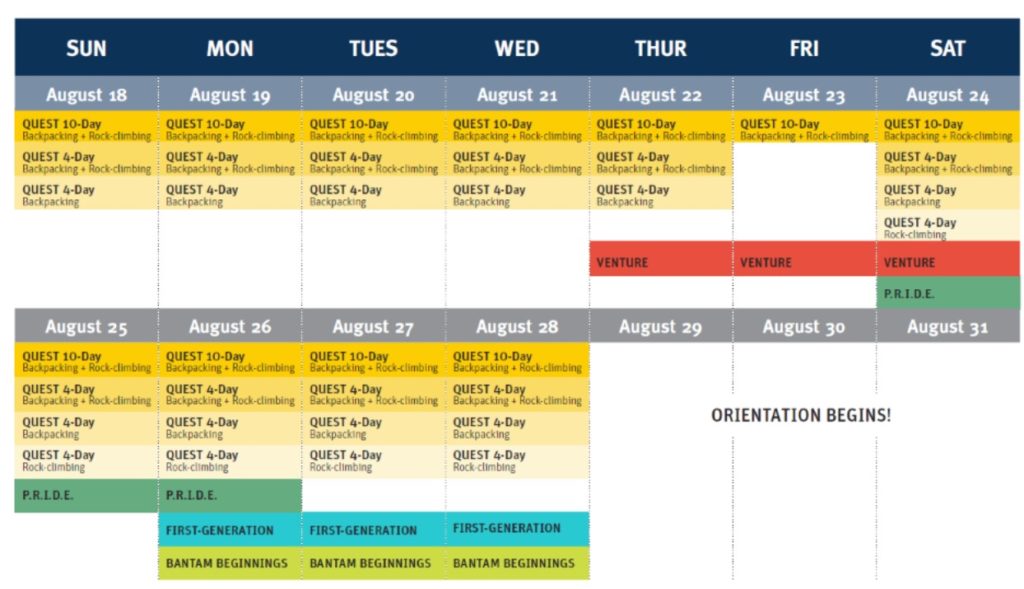 | SUN | MON | TUES | WED | THUR | FRI | SAT |
|---|---|---|---|---|---|---|
| August 18 | August 19 | August 20 | August 21 | August 22 | August 23 | August 24 |
| QUEST 10-Day Backpacking + Rock-climbing | QUEST 10-Day Backpacking + Rock-climbing | QUEST 10-Day Backpacking + Rock-climbing | QUEST 10-Day Backpacking + Rock-climbing | QUEST 10-Day Backpacking + Rock-climbing | QUEST 10-Day Backpacking + Rock-climbing | QUEST 10-Day Backpacking + Rock-climbing |
| QUEST 4-Day Backpacking + Rock-climbing | QUEST 4-Day Backpacking + Rock-climbing | QUEST 4-Day Backpacking + Rock-climbing | QUEST 4-Day Backpacking + Rock-climbing | QUEST 4-Day Backpacking + Rock-climbing | | QUEST 4-Day Backpacking + Rock-climbing |
| QUEST 4-Day Backpacking | QUEST 4-Day Backpacking | QUEST 4-Day Backpacking | QUEST 4-Day Backpacking | QUEST 4-Day Backpacking | | QUEST 4-Day Backpacking |
| | | | | | | QUEST 4-Day Rock-climbing |
| | | | | VENTURE | VENTURE | VENTURE |
| | | | | | | P.R.I.D.E. |
| August 25 | August 26 | August 27 | August 28 | August 29 | August 30 | August 31 |
| QUEST 10-Day Backpacking + Rock-climbing | QUEST 10-Day Backpacking + Rock-climbing | QUEST 10-Day Backpacking + Rock-climbing | QUEST 10-Day Backpacking + Rock-climbing | | | |
| QUEST 4-Day Backpacking + Rock-climbing | QUEST 4-Day Backpacking + Rock-climbing | QUEST 4-Day Backpacking + Rock-climbing | QUEST 4-Day Backpacking + Rock-climbing | | | |
| QUEST 4-Day Backpacking | QUEST 4-Day Backpacking | QUEST 4-Day Backpacking | QUEST 4-Day Backpacking | | ORIENTATION BEGINS! | |
| QUEST 4-Day Rock-climbing | QUEST 4-Day Rock-climbing | QUEST 4-Day Rock-climbing | QUEST 4-Day Rock-climbing | | | |
| P.R.I.D.E. | P.R.I.D.E. | | | | | |
| | FIRST-GENERATION | FIRST-GENERATION | FIRST-GENERATION | | | |
| | BANTAM BEGINNINGS | BANTAM BEGINNINGS | BANTAM BEGINNINGS | | | |